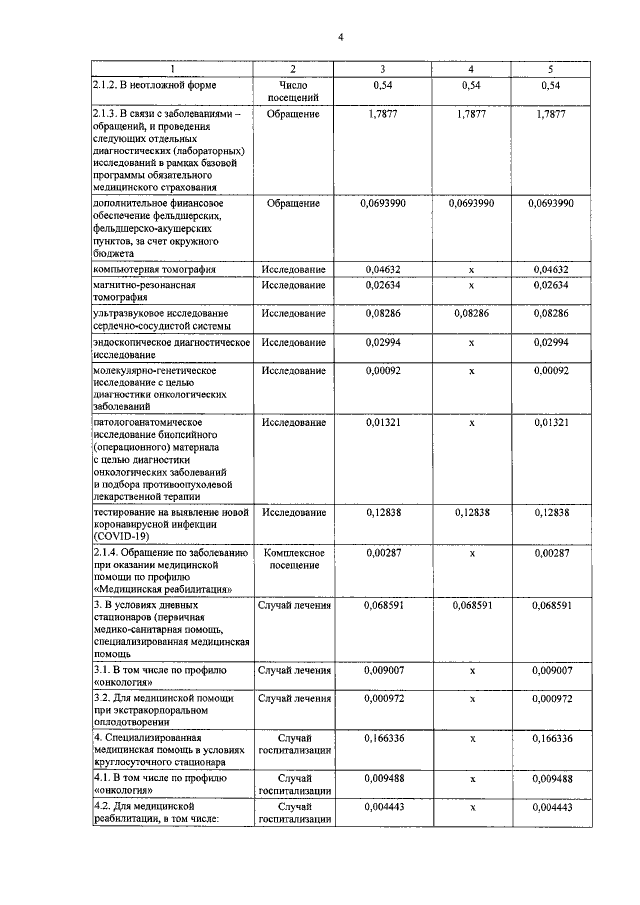 4

| 1 | 2 | 3 | 4 | 5 |
|---|---|---|---|---|
| 2.1.2. В неотложной форме | Число посещений | 0,54 | 0,54 | 0,54 |
| 2.1.3. В связи с заболеваниями – обращений, и проведения следующих отдельных диагностических (лабораторных) исследований в рамках базовой программы обязательного медицинского страхования | Обращение | 1,7877 | 1,7877 | 1,7877 |
| дополнительное финансовое обеспечение фельдшерских, фельдшерско-акушерских пунктов, за счет окружного бюджета | Обращение | 0,0693990 | 0,0693990 | 0,0693990 |
| компьютерная томография | Исследование | 0,04632 | х | 0,04632 |
| магнитно-резонансная томография | Исследование | 0,02634 | х | 0,02634 |
| ультразвуковое исследование сердечно-сосудистой системы | Исследование | 0,08286 | 0,08286 | 0,08286 |
| эндоскопическое диагностическое исследование | Исследование | 0,02994 | х | 0,02994 |
| молекулярно-генетическое исследование с целью диагностики онкологических заболеваний | Исследование | 0,00092 | х | 0,00092 |
| патологоанатомическое исследование биопсийного (операционного) материала с целью диагностики онкологических заболеваний и подбора противоопухолевой лекарственной терапии | Исследование | 0,01321 | х | 0,01321 |
| тестирование на выявление новой коронавирусной инфекции (COVID-19) | Исследование | 0,12838 | 0,12838 | 0,12838 |
| 2.1.4. Обращение по заболеванию при оказании медицинской помощи по профилю «Медицинская реабилитация» | Комплексное посещение | 0,00287 | х | 0,00287 |
| 3. В условиях дневных стационаров (первичная медико-санитарная помощь, специализированная медицинская помощь | Случай лечения | 0,068591 | 0,068591 | 0,068591 |
| 3.1. В том числе по профилю «онкология» | Случай лечения | 0,009007 | х | 0,009007 |
| 3.2. Для медицинской помощи при экстракорпоральном оплодотворении | Случай лечения | 0,000972 | х | 0,000972 |
| 4. Специализированная медицинская помощь в условиях круглосуточного стационара | Случай госпитализации | 0,166336 | х | 0,166336 |
| 4.1. В том числе по профилю «онкология» | Случай госпитализации | 0,009488 | х | 0,009488 |
| 4.2. Для медицинской реабилитации, в том числе: | Случай госпитализации | 0,004443 | х | 0,004443 |